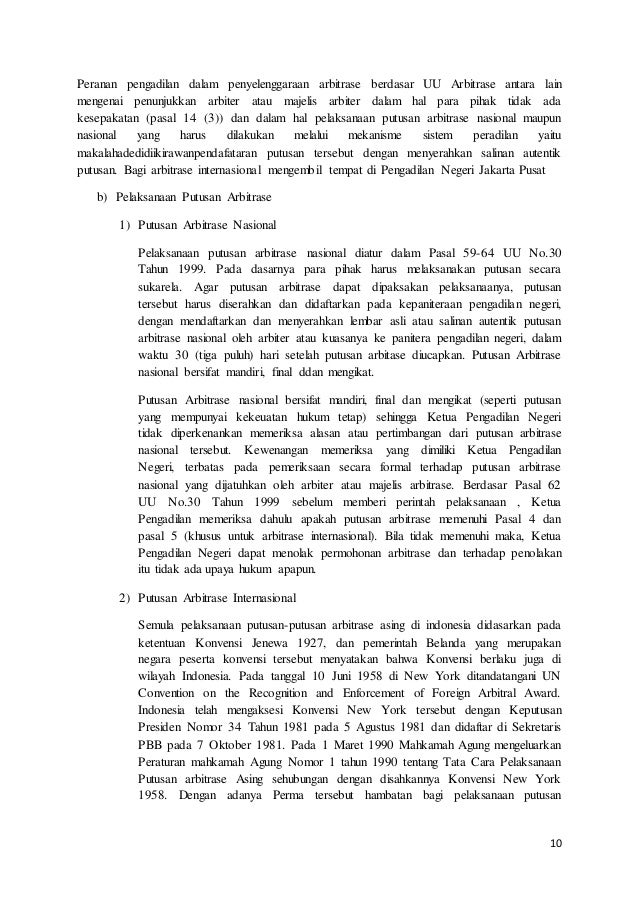 Peranan pengadilan dalam penyelenggaraan arbitrase berdasar UU Arbitrase antara lain mengenai penunjukkan arbiter atau majelis arbiter dalam hal para pihak tidak ada kesepakatan (pasal 14 (3)) dan dalam hal pelaksanaan putusan arbitrase nasional maupun nasional yang harus dilakukan melalui mekanisme sistem peradilan yaitu makalahadedidiikirawanpendafataran putusan tersebut dengan menyerahkan salinan autentik putusan. Bagi arbitrase internasional mengembil tempat di Pengadilan Negeri Jakarta Pusat

b) Pelaksanaan Putusan Arbitrase

1) Putusan Arbitrase Nasional

Pelaksanaan putusan arbitrase nasional diatur dalam Pasal 59-64 UU No.30 Tahun 1999. Pada dasarnya para pihak harus melaksanakan putusan secara sukarela. Agar putusan arbitrase dapat dipaksakan pelaksanaanya, putusan tersebut harus diserahkan dan didaftarkan pada kepaniteraan pengadilan negeri, dengan mendaftarkan dan menyerahkan lembar asli atau salinan autentik putusan arbitrase nasional oleh arbiter atau kuasanya ke panitera pengadilan negeri, dalam waktu 30 (tiga puluh) hari setelah putusan arbitase diucapkan. Putusan Arbitrase nasional bersifat mandiri, final ddan mengikat.

Putusan Arbitrase nasional bersifat mandiri, final dan mengikat (seperti putusan yang mempunyai kekeuatan hukum tetap) sehingga Ketua Pengadilan Negeri tidak diperkenankan memeriksa alasan atau pertimbangan dari putusan arbitrase nasional tersebut. Kewenangan memeriksa yang dimiliki Ketua Pengadilan Negeri, terbatas pada pemeriksaan secara formal terhadap putusan arbitrase nasional yang dijatuhkan oleh arbiter atau majelis arbitrase. Berdasar Pasal 62 UU No.30 Tahun 1999 sebelum memberi perintah pelaksanaan , Ketua Pengadilan memeriksa dahulu apakah putusan arbitrase memenuhi Pasal 4 dan pasal 5 (khusus untuk arbitrase internasional). Bila tidak memenuhi maka, Ketua Pengadilan Negeri dapat menolak permohonan arbitrase dan terhadap penolakan itu tidak ada upaya hukum apapun.

2) Putusan Arbitrase Internasional

Semula pelaksanaan putusan-putusan arbitrase asing di indonesia didasarkan pada ketentuan Konvensi Jenewa 1927, dan pemerintah Belanda yang merupakan negara peserta konvensi tersebut menyatakan bahwa Konvensi berlaku juga di wilayah Indonesia. Pada tanggal 10 Juni 1958 di New York ditandatangani UN Convention on the Recognition and Enforcement of Foreign Arbitral Award. Indonesia telah mengaksesi Konvensi New York tersebut dengan Keputusan Presiden Nomor 34 Tahun 1981 pada 5 Agustus 1981 dan didaftar di Sekretaris PBB pada 7 Oktober 1981. Pada 1 Maret 1990 Mahkamah Agung mengeluarkan Peraturan mahkamah Agung Nomor 1 tahun 1990 tentang Tata Cara Pelaksanaan Putusan arbitrase Asing sehubungan dengan disahkannya Konvensi New York 1958. Dengan adanya Perma tersebut hambatan bagi pelaksanaan putusan

10